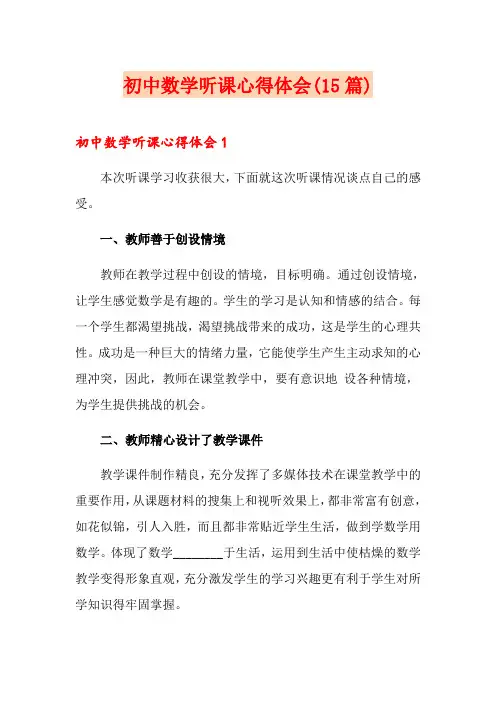 初中数学听课心得体会(15篇)

初中数学听课心得体会1

本次听课学习收获很大，下面就这次听课情况谈点自己的感受。

一、教师善于创设情境

教师在教学过程中创设的情境，目标明确。通过创设情境，让学生感觉数学是有趣的。学生的学习是认知和情感的结合。每一个学生都渴望挑战，渴望挑战带来的成功，这是学生的心理共性。成功是一种巨大的情绪力量，它能使学生产生主动求知的心理冲突，因此，教师在课堂教学中，要有意识地 设各种情境，为学生提供挑战的机会。

二、教师精心设计了教学课件

教学课件制作精良，充分发挥了多媒体技术在课堂教学中的重要作用，从课题材料的搜集上和视听效果上，都非常富有创意，如花似锦，引人入胜，而且都非常贴近学生生活，做到学数学用数学。体现了数学________于生活，运用到生活中使枯燥的数学教学变得形象直观，充分激发学生的学习兴趣更有利于学生对所学知识得牢固掌握。